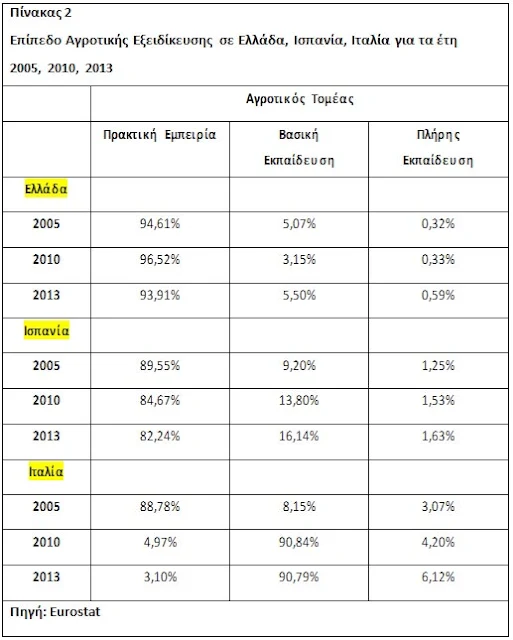 Πίνακας 2

Επίπεδο Αγροτικής Εξειδίκευσης σε Ελλάδα, Ισπανία, Ιταλία για τα έτη 2005, 2010, 2013

| | Αγροτικός Τομέας | | |
|---|---|---|---|
| | Πρακτική Εμπειρία | Βασική Εκπαίδευση | Πλήρης Εκπαίδευση |
| Ελλάδα | | | |
| 2005 | 94,61% | 5,07% | 0,32% |
| 2010 | 96,52% | 3,15% | 0,33% |
| 2013 | 93,91% | 5,50% | 0,59% |
| Ισπανία | | | |
| 2005 | 89,55% | 9,20% | 1,25% |
| 2010 | 84,67% | 13,80% | 1,53% |
| 2013 | 82,24% | 16,14% | 1,63% |
| Ιταλία | | | |
| 2005 | 88,78% | 8,15% | 3,07% |
| 2010 | 4,97% | 90,84% | 4,20% |
| 2013 | 3,10% | 90,79% | 6,12% |

Πηγή: Eurostat